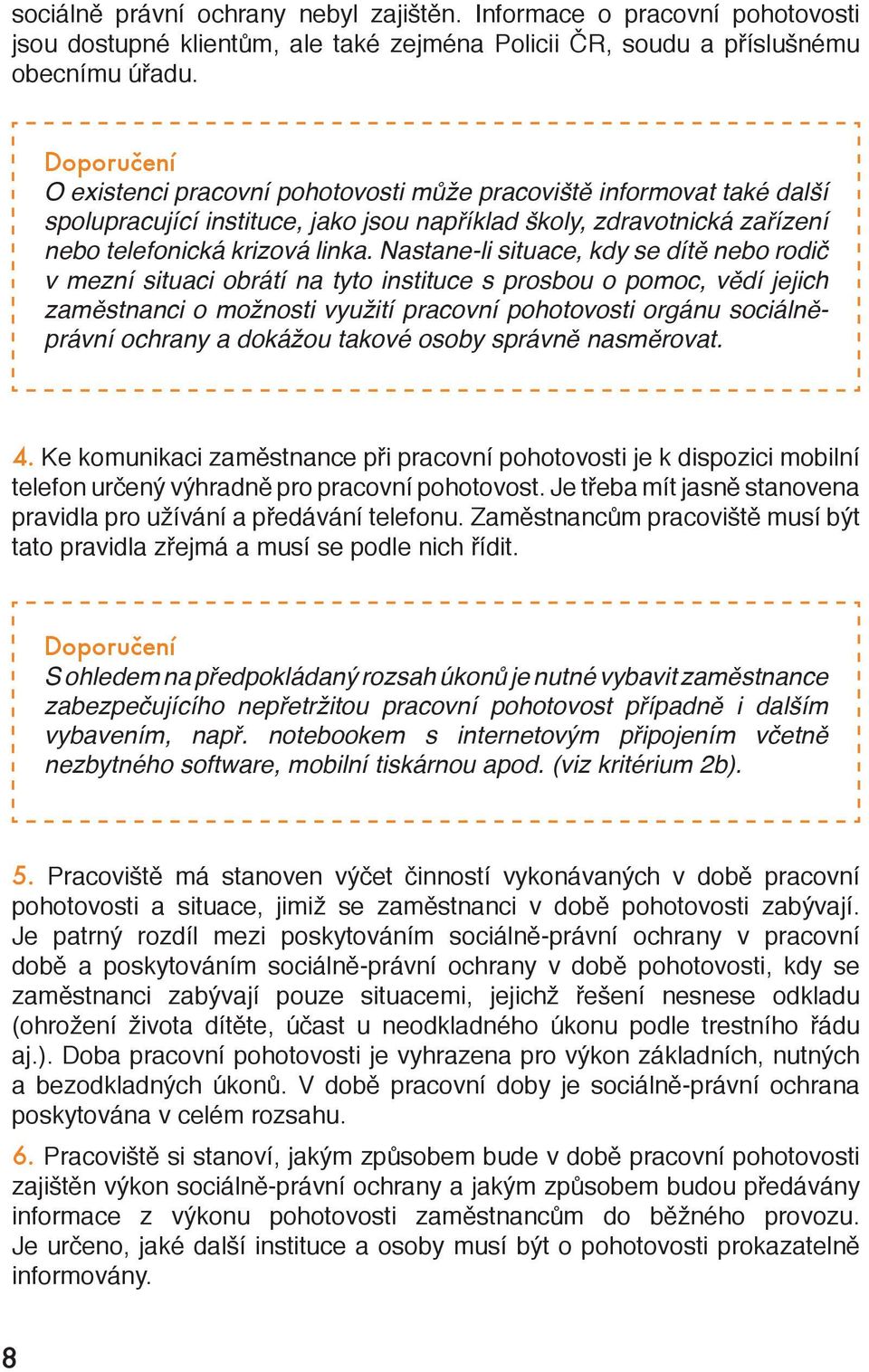 sociálně právní ochrany nebyl zajištěn. Informace o pracovní pohotovosti jsou dostupné klientům, ale také zejména Policii ČR, soudu a příslušnému obecnímu úřadu.

Doporučení
O existenci pracovní pohotovosti může pracoviště informovat také další spolupracující instituce, jako jsou například školy, zdravotnická zařízení nebo telefonická krizová linka. Nastane-li situace, kdy se dítě nebo rodič v mezní situaci obrátí na tyto instituce s prosbou o pomoc, vědí jejich zaměstnanci o možnosti využití pracovní pohotovosti orgánu sociálně-právní ochrany a dokážou takové osoby správně nasměrovat.

4. Ke komunikaci zaměstnance při pracovní pohotovosti je k dispozici mobilní telefon určený výhradně pro pracovní pohotovost. Je třeba mít jasně stanovena pravidla pro užívání a předávání telefonu. Zaměstnancům pracoviště musí být tato pravidla zřejmá a musí se podle nich řídit.

Doporučení
S ohledem na předpokládaný rozsah úkonů je nutné vybavit zaměstnance zabezpečujícího nepřetržitou pracovní pohotovost případně i dalším vybavením, např. notebookem s internetovým připojením včetně nezbytného software, mobilní tiskárnou apod. (viz kritérium 2b).

5. Pracoviště má stanoven výčet činností vykonávaných v době pracovní pohotovosti a situace, jimiž se zaměstnanci v době pohotovosti zabývají. Je patrný rozdíl mezi poskytováním sociálně-právní ochrany v pracovní době a poskytováním sociálně-právní ochrany v době pohotovosti, kdy se zaměstnanci zabývají pouze situacemi, jejichž řešení nesnese odkladu (ohrožení života dítěte, účast u neodkladného úkonu podle trestního řádu aj.). Doba pracovní pohotovosti je vyhrazena pro výkon základních, nutných a bezodkladných úkonů. V době pracovní doby je sociálně-právní ochrana poskytována v celém rozsahu.

6. Pracoviště si stanoví, jakým způsobem bude v době pracovní pohotovosti zajištěn výkon sociálně-právní ochrany a jakým způsobem budou předávány informace z výkonu pohotovosti zaměstnancům do běžného provozu. Je určeno, jaké další instituce a osoby musí být o pohotovosti prokazatelně informovány.

8